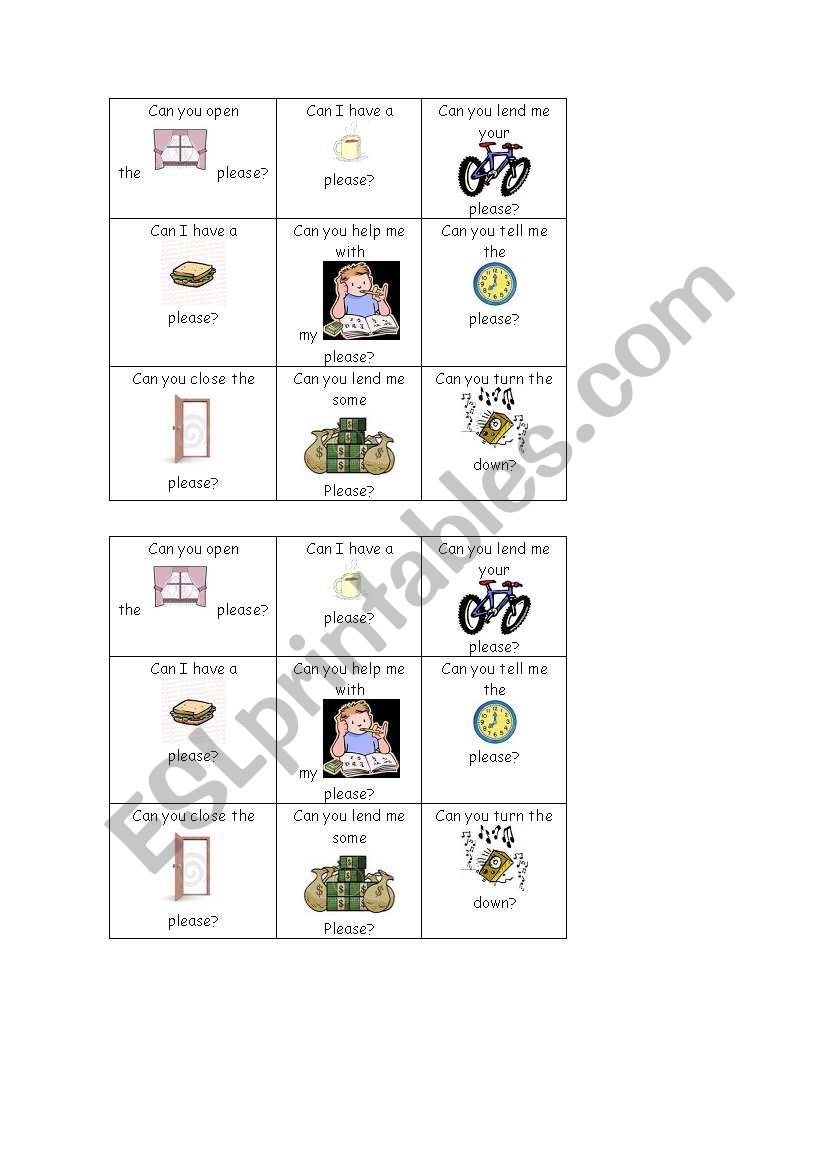 | Can you open the please? | Can I have a please? | Can you lend me your please? |
|---|---|---|
| Can I have a please? | Can you help me with my please? | Can you tell me the please? |
| Can you close the please? | Can you lend me some Please? | Can you turn the down? |

| Can you open the please? | Can I have a please? | Can you lend me your please? |
|---|---|---|
| Can I have a please? | Can you help me with my please? | Can you tell me the please? |
| Can you close the please? | Can you lend me some Please? | Can you turn the down? |

ESLprintables.com